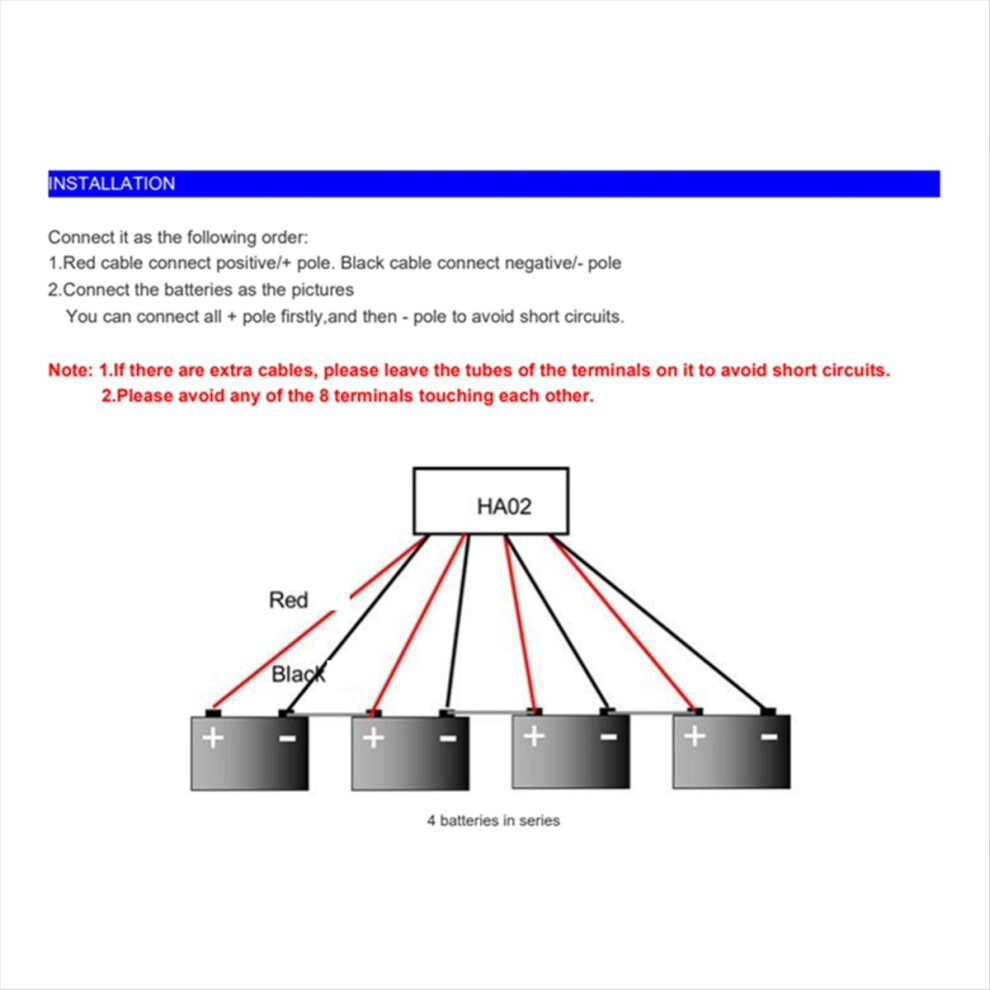 INSTALLATION

Connect it as the following order:
1.Red cable connect positive/+ pole. Black cable connect negative/- pole
2.Connect the batteries as the pictures
You can connect all + pole firstly,and then - pole to avoid short circuits.

Note: 1.If there are extra cables, please leave the tubes of the terminals on it to avoid short circuits.
2.Please avoid any of the 8 terminals touching each other.

HA02

Red

Black

+ -
+ -
+ -
+ -

4 batteries in series